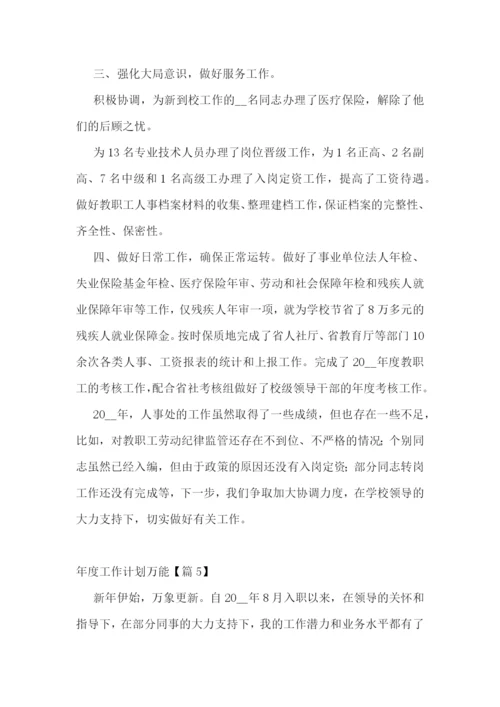 三、强化大局意识，做好服务工作。

积极协调，为新到校工作的__名同志办理了医疗保险，解除了他们的后顾之忧。

为13名专业技术人员办理了岗位晋级工作，为1名正高、2名副高、7名中级和1名高级工办理了入岗定资工作，提高了工资待遇。做好教职工人事档案材料的收集、整理建档工作，保证档案的完整性、齐全性、保密性。

四、做好日常工作，确保正常运转。做好了事业单位法人年检、失业保险基金年检、医疗保险年审、劳动和社会保障年检和残疾人就业保障年审等工作，仅残疾人年审一项，就为学校节省了8万多元的残疾人就业保障金。按时保质地完成了省人社厅、省教育厅等部门10余次各类人事、工资报表的统计和上报工作。完成了20__年度教职工的考核工作，配合省社考核组做好了校级领导干部的年度考核工作。

20__年，人事处的工作虽然取得了一些成绩，但也存在一些不足，比如，对教职工劳动纪律监管还存在不到位、不严格的情况；个别同志虽然已经入编，但由于政策的原因还没有入岗定资；部分同志转岗工作还没有完成等，下一步，我们争取加大协调力度，在学校领导的大力支持下，切实做好有关工作。

年度工作计划万能【篇5】

新年伊始，万象更新。自20__年8月入职以来，在领导的关怀和指导下，在部分同事的大力支持下，我的工作潜力和业务水平都有了